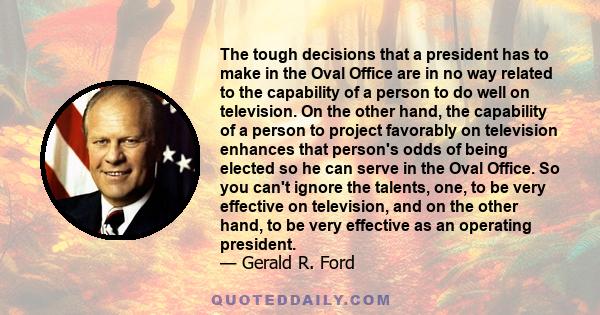 The tough decisions that a president has to make in the Oval Office are in no way related to the capability of a person to do well on television. On the other hand, the capability of a person to project favorably on television enhances that person's odds of being elected so he can serve in the Oval Office. So you can't ignore the talents, one, to be very effective on television, and on the other hand, to be very effective as an operating president.
— Gerald R. Ford

QUOTEDDAILY.COM